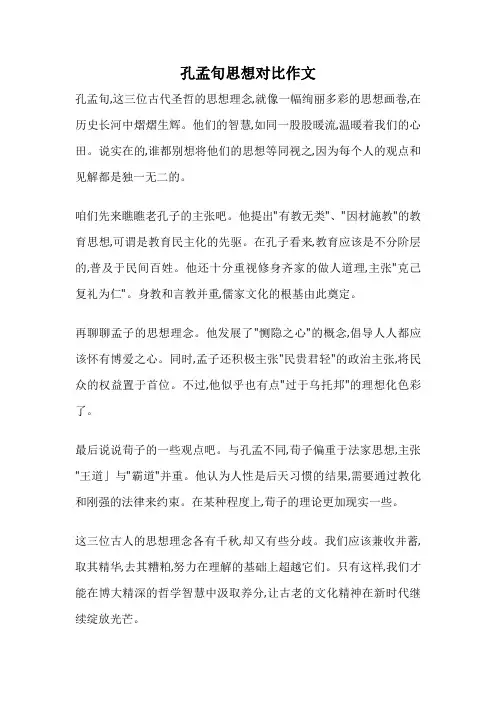 孔孟旬思想对比作文

孔孟旬,这三位古代圣哲的思想理念,就像一幅绚丽多彩的思想画卷,在历史长河中熠熠生辉。他们的智慧,如同一股股暖流,温暖着我们的心田。说实在的,谁都别想将他们的思想等同视之,因为每个人的观点和见解都是独一无二的。

咱们先来瞧瞧老孔子的主张吧。他提出"有教无类"、"因材施教"的教育思想,可谓是教育民主化的先驱。在孔子看来,教育应该是不分阶层的,普及于民间百姓。他还十分重视修身齐家的做人道理,主张"克己复礼为仁"。身教和言教并重,儒家文化的根基由此奠定。

再聊聊孟子的思想理念。他发展了"恻隐之心"的概念,倡导人人都应该怀有博爱之心。同时,孟子还积极主张"民贵君轻"的政治主张,将民众的权益置于首位。不过,他似乎也有点"过于乌托邦"的理想化色彩了。

最后说说荀子的一些观点吧。与孔孟不同,荀子偏重于法家思想,主张"王道」与"霸道"并重。他认为人性是后天习惯的结果,需要通过教化和刚强的法律来约束。在某种程度上,荀子的理论更加现实一些。

这三位古人的思想理念各有千秋,却又有些分歧。我们应该兼收并蓄,取其精华,去其糟粕,努力在理解的基础上超越它们。只有这样,我们才能在博大精深的哲学智慧中汲取养分,让古老的文化精神在新时代继续绽放光芒。